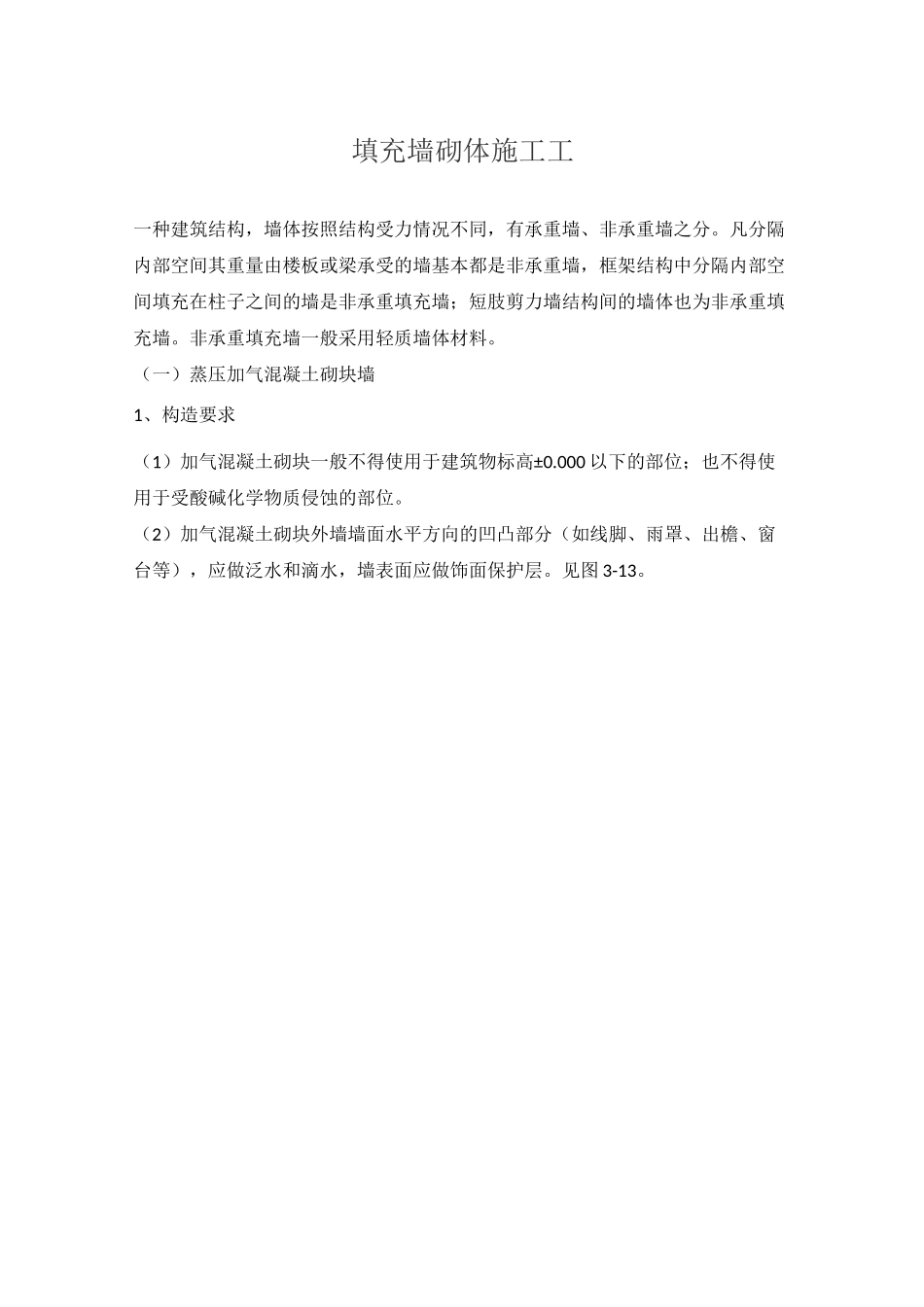 填充墙砌体施工工

一种建筑结构，墙体按照结构受力情况不同，有承重墙、非承重墙之分。凡分隔内部空间其重量由楼板或梁承受的墙基本都是非承重墙，框架结构中分隔内部空间填充在柱子之间的墙是非承重填充墙；短肢剪力墙结构间的墙体也为非承重填充墙。非承重填充墙一般采用轻质墙体材料。

（一）蒸压加气混凝土砌块墙

1、构造要求

（1）加气混凝土砌块一般不得使用于建筑物标高±0.000 以下的部位；也不得使用于受酸碱化学物质侵蚀的部位。

（2）加气混凝土砌块外墙墙面水平方向的凹凸部分（如线脚、雨罩、出檐、窗台等），应做泛水和滴水，墙表面应做饰面保护层。见图 3-13。